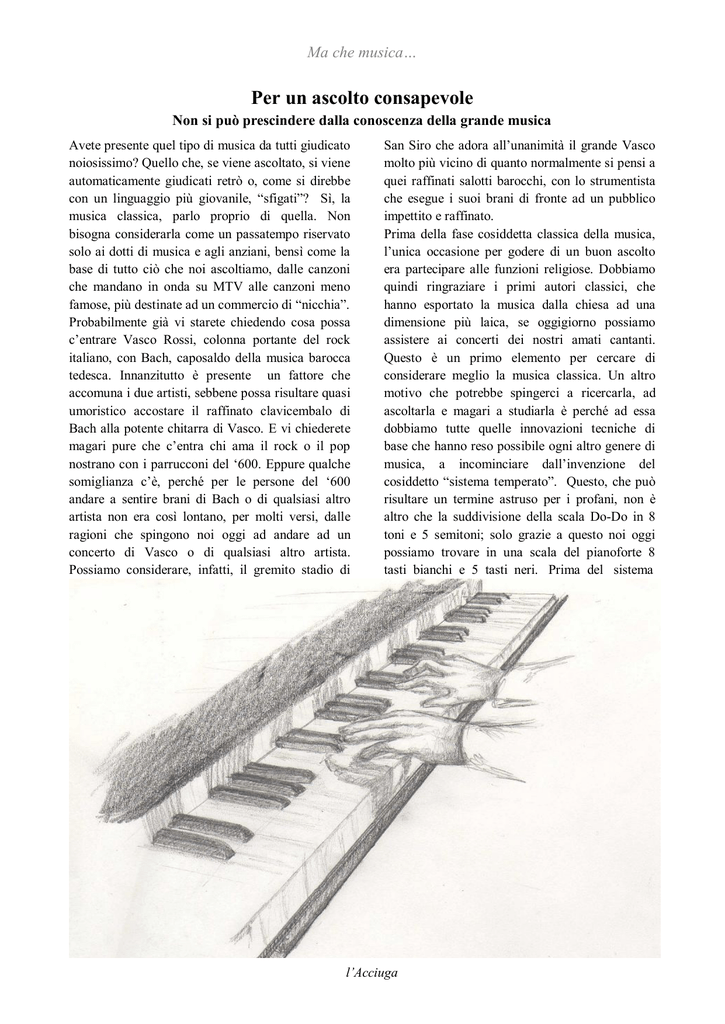 Ma che musica…

Per un ascolto consapevole

Non si può prescindere dalla conoscenza della grande musica

Avete presente quel tipo di musica da tutti giudicato noiosissimo? Quello che, se viene ascoltato, si viene automaticamente giudicati retrò o, come si direbbe con un linguaggio più giovanile, "sfigati"? Sì, la musica classica, parlo proprio di quella. Non bisogna considerarla come un passatempo riservato solo ai dotti di musica e agli anziani, bensì come la base di tutto ciò che noi ascoltiamo, dalle canzoni che mandano in onda su MTV alle canzoni meno famose, più destinate ad un commercio di "nicchia". Probabilmente già vi starete chiedendo cosa possa c'entrare Vasco Rossi, colonna portante del rock italiano, con Bach, caposaldo della musica barocca tedesca. Innanzitutto è presente un fattore che accomuna i due artisti, sebbene possa risultare quasi umoristico accostare il raffinato clavicembalo di Bach alla potente chitarra di Vasco. E vi chiederete magari pure che c'entra chi ama il rock o il pop nostrano con i parrucconi del '600. Eppure qualche somiglianza c'è, perché per le persone del '600 andare a sentire brani di Bach o di qualsiasi altro artista non era così lontano, per molti versi, dalle ragioni che spingono noi oggi ad andare ad un concerto di Vasco o di qualsiasi altro artista. Possiamo considerare, infatti, il gremito stadio di San Siro che adora all'unanimità il grande Vasco molto più vicino di quanto normalmente si pensi a quei raffinati salotti barocchi, con lo strumentista che esegue i suoi brani di fronte ad un pubblico impettito e raffinato.

Prima della fase cosiddetta classica della musica, l'unica occasione per godere di un buon ascolto era partecipare alle funzioni religiose. Dobbiamo quindi ringraziare i primi autori classici, che hanno esportato la musica dalla chiesa ad una dimensione più laica, se oggigiorno possiamo assistere ai concerti dei nostri amati cantanti. Questo è un primo elemento per cercare di considerare meglio la musica classica. Un altro motivo che potrebbe spingerci a ricercarla, ad ascoltarla e magari a studiarla è perché ad essa dobbiamo tutte quelle innovazioni tecniche di base che hanno reso possibile ogni altro genere di musica, a incominciare dall'invenzione del cosiddetto "sistema temperato". Questo, che può risultare un termine astruso per i profani, non è altro che la suddivisione della scala Do-Do in 8 toni e 5 semitoni; solo grazie a questo noi oggi possiamo trovare in una scala del pianoforte 8 tasti bianchi e 5 tasti neri. Prima del sistema

l'Acciuga